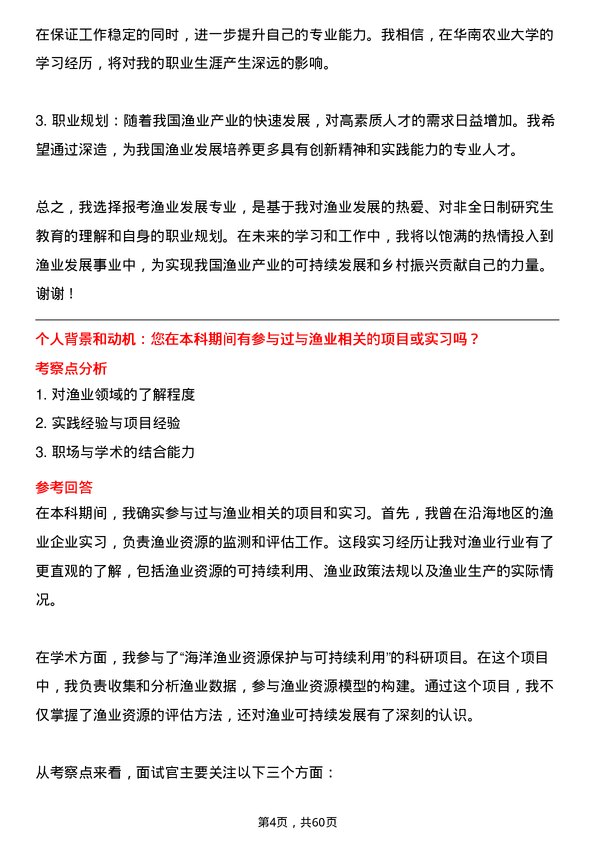 在保证工作稳定的同时，进一步提升自己的专业能力。我相信，在华南农业大学的学习经历，将对我的职业生涯产生深远的影响。

3. 职业规划：随着我国渔业产业的快速发展，对高素质人才的需求日益增加。我希望通过深造，为我国渔业发展培养更多具有创新精神和实践能力的专业人才。

总之，我选择报考渔业发展专业，是基于我对渔业发展的热爱、对非全日制研究生教育的理解和自身的职业规划。在未来的学习和工作中，我将以饱满的热情投入到渔业发展事业中，为实现我国渔业产业的可持续发展和乡村振兴贡献自己的力量。谢谢！

个人背景和动机：您在本科期间有参与过与渔业相关的项目或实习吗？

考察点分析

1. 对渔业领域的了解程度
2. 实践经验与项目经验
3. 职场与学术的结合能力

参考回答

在本科期间，我确实参与过与渔业相关的项目和实习。首先，我曾在沿海地区的渔业企业实习，负责渔业资源的监测和评估工作。这段实习经历让我对渔业行业有了更直观的了解，包括渔业资源的可持续利用、渔业政策法规以及渔业生产的实际情况。

在学术方面，我参与了“海洋渔业资源保护与可持续利用”的科研项目。在这个项目中，我负责收集和分析渔业数据，参与渔业资源模型的构建。通过这个项目，我不仅掌握了渔业资源的评估方法，还对渔业可持续发展有了深刻的认识。

从考察点来看，面试官主要关注以下三个方面：

第4页，共60页